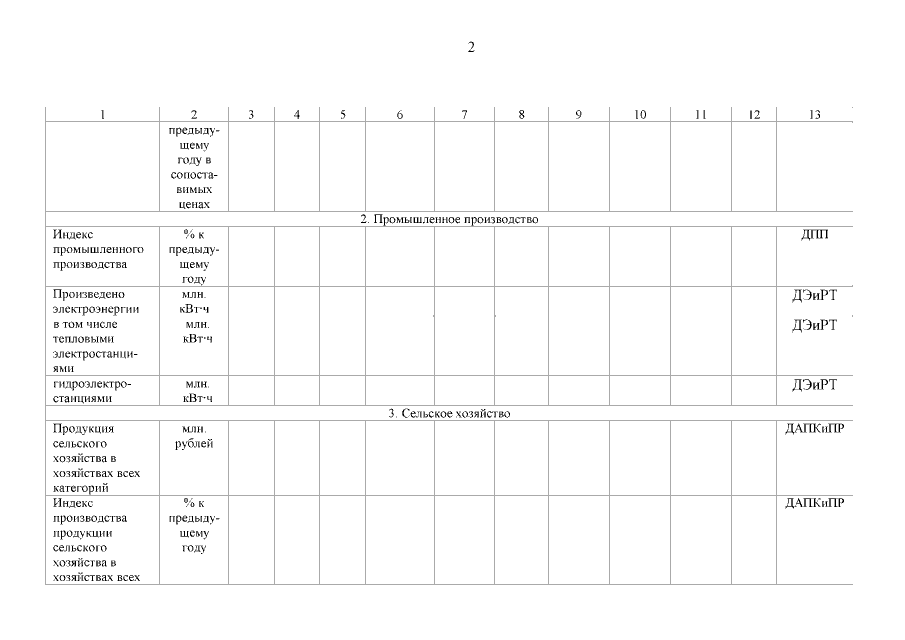 2

| 1 | 2 | 3 | 4 | 5 | 6 | 7 | 8 | 9 | 10 | 11 | 12 | 13 |
|---|---|---|---|---|---|---|---|---|---|---|---|---|
| | предыдущему году в сопоставимых ценах | | | | | | | | | | | |
| 2. Промышленное производство | | | | | | | | | | | | |
| Индекс промышленного производства | % к предыдущему году | | | | | | | | | | | ДПП |
| Произведено электроэнергии в том числе тепловыми электростанциями | млн. кВт·ч млн. кВт·ч | | | | | | | | | | | ДЭиРТ ДЭиРТ |
| гидроэлектростанциями | млн. кВт·ч | | | | | | | | | | | ДЭиРТ |
| 3. Сельское хозяйство | | | | | | | | | | | | |
| Продукция сельского хозяйства в хозяйствах всех категорий | млн. рублей | | | | | | | | | | | ДАПКиПР |
| Индекс производства продукции сельского хозяйства в хозяйствах всех | % к предыдущему году | | | | | | | | | | | ДАПКиПР |